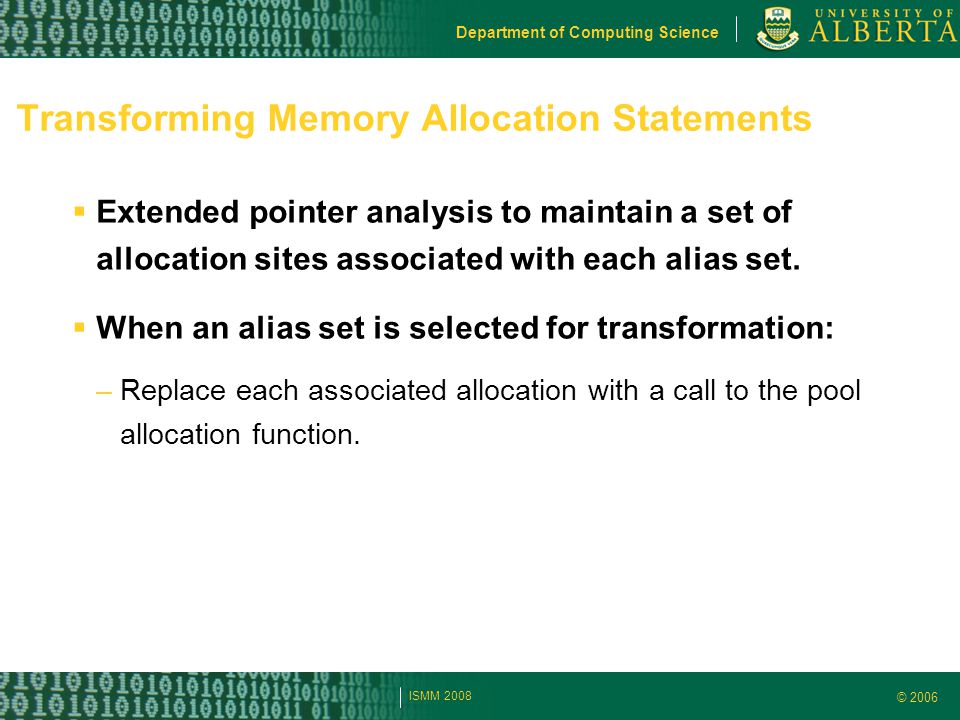 Department of Computing Science

UNIVERSITY OF ALBERTA

Transforming Memory Allocation Statements

▪ Extended pointer analysis to maintain a set of allocation sites associated with each alias set.

▪ When an alias set is selected for transformation:

– Replace each associated allocation with a call to the pool allocation function.

ISMM 2008

© 2006